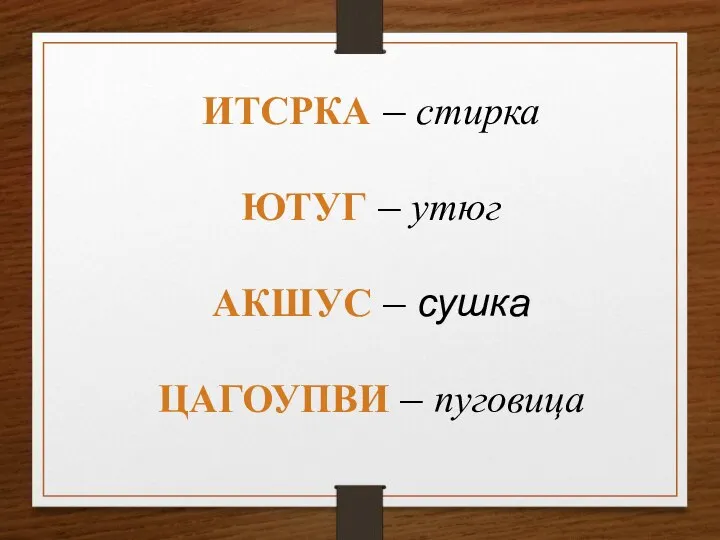 ИТСРКА – стирка

ЮТУГ – утюг

АКШУС – сушка

ЦАГОУПВИ – пуговица